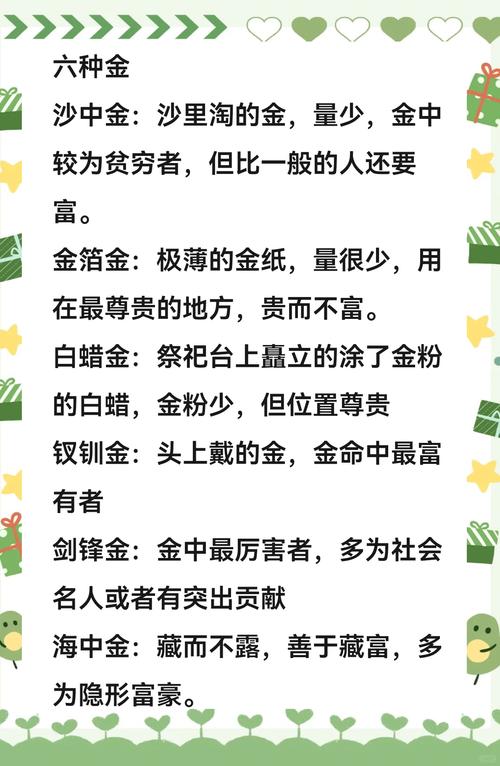 六种金

沙中金：沙里淘的金，量少，金中较为贫穷者，但比一般的人还要富。

金箔金：极薄的金纸，量很少，用在最尊贵的地方，贵而不富。

白蜡金：祭祀台上矗立的涂了金粉的白蜡，金粉少，但位置尊贵

钗钏金：头上戴的金，金命中最富有者

剑锋金：金中最厉害者，多为社会名人或者有突出贡献

海中金：藏而不露，善于藏富，多为隐形富豪。